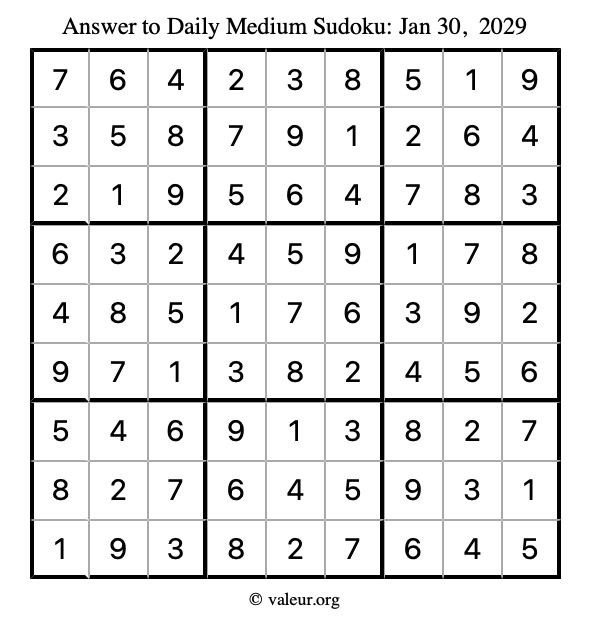 Answer to Daily Medium Sudoku: Jan 30, 2029

| | | | | | | | | |
|---|---|---|---|---|---|---|---|---|
| 7 | 6 | 4 | 2 | 3 | 8 | 5 | 1 | 9 |
| 3 | 5 | 8 | 7 | 9 | 1 | 2 | 6 | 4 |
| 2 | 1 | 9 | 5 | 6 | 4 | 7 | 8 | 3 |
| 6 | 3 | 2 | 4 | 5 | 9 | 1 | 7 | 8 |
| 4 | 8 | 5 | 1 | 7 | 6 | 3 | 9 | 2 |
| 9 | 7 | 1 | 3 | 8 | 2 | 4 | 5 | 6 |
| 5 | 4 | 6 | 9 | 1 | 3 | 8 | 2 | 7 |
| 8 | 2 | 7 | 6 | 4 | 5 | 9 | 3 | 1 |
| 1 | 9 | 3 | 8 | 2 | 7 | 6 | 4 | 5 |

© valeur.org